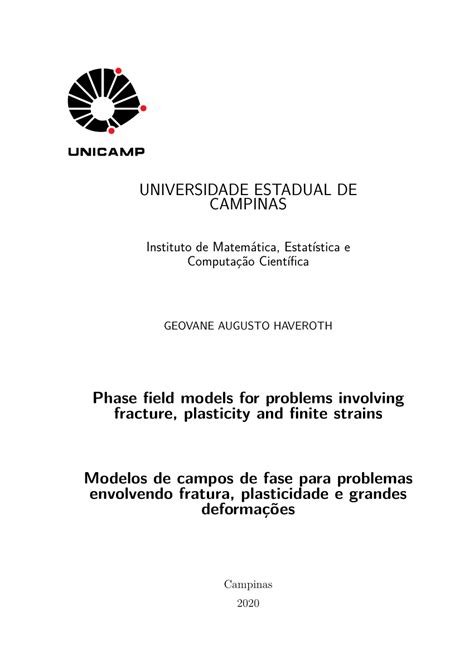 UNICAMP

UNIVERSIDADE ESTADUAL DE CAMPINAS

Instituto de Matemática, Estatística e Computação Científica

GEOVANE AUGUSTO HAVEROTH

Phase field models for problems involving fracture, plasticity and finite strains

Modelos de campos de fase para problemas envolvendo fratura, plasticidade e grandes deformações

Campinas
2020